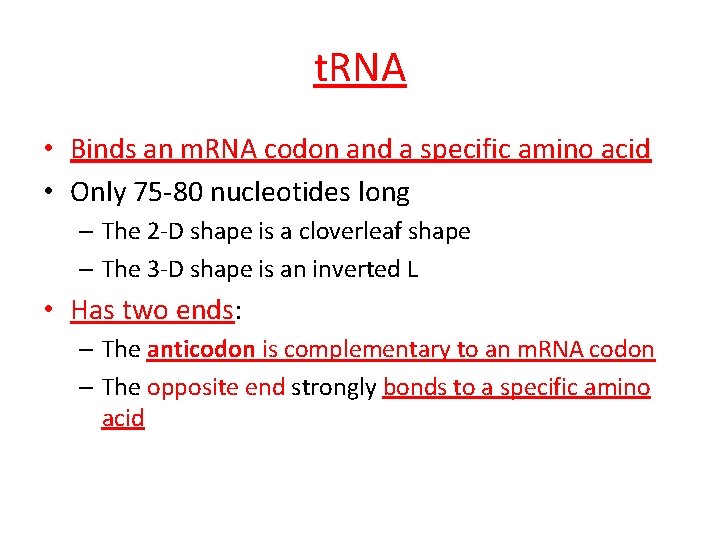 tRNA

• Binds an mRNA codon and a specific amino acid
• Only 75-80 nucleotides long
 – The 2-D shape is a cloverleaf shape
 – The 3-D shape is an inverted L
• Has two ends:
 – The anticodon is complementary to an mRNA codon
 – The opposite end strongly bonds to a specific amino acid